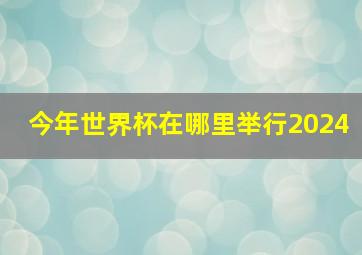 今年世界杯在哪里举行2024